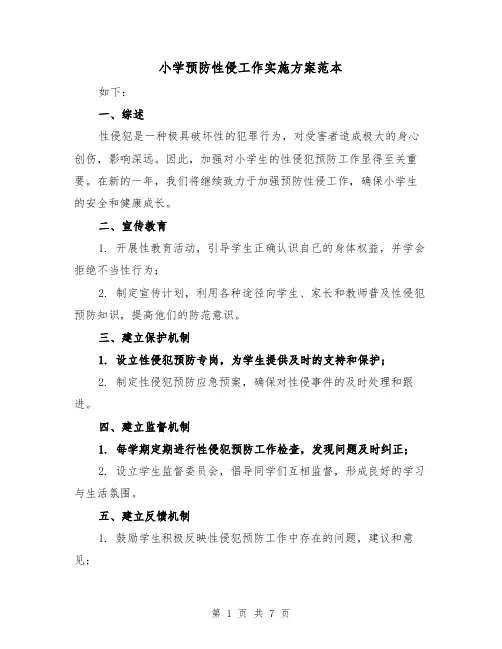 小学预防性侵工作实施方案范本

如下：

一、综述

性侵犯是一种极具破坏性的犯罪行为，对受害者造成极大的身心创伤，影响深远。因此，加强对小学生的性侵犯预防工作显得至关重要。在新的一年，我们将继续致力于加强预防性侵工作，确保小学生的安全和健康成长。

二、宣传教育

1. 开展性教育活动，引导学生正确认识自己的身体权益，并学会拒绝不当性行为；

2. 制定宣传计划，利用各种途径向学生、家长和教师普及性侵犯预防知识，提高他们的防范意识。

三、建立保护机制

1. 设立性侵犯预防专岗，为学生提供及时的支持和保护；

2. 制定性侵犯预防应急预案，确保对性侵事件的及时处理和跟进。

四、建立监督机制

1. 每学期定期进行性侵犯预防工作检查，发现问题及时纠正；

2. 设立学生监督委员会，倡导同学们互相监督，形成良好的学习与生活氛围。

五、建立反馈机制

1. 鼓励学生积极反映性侵犯预防工作中存在的问题，建议和意见；

第 1 页 共 7 页